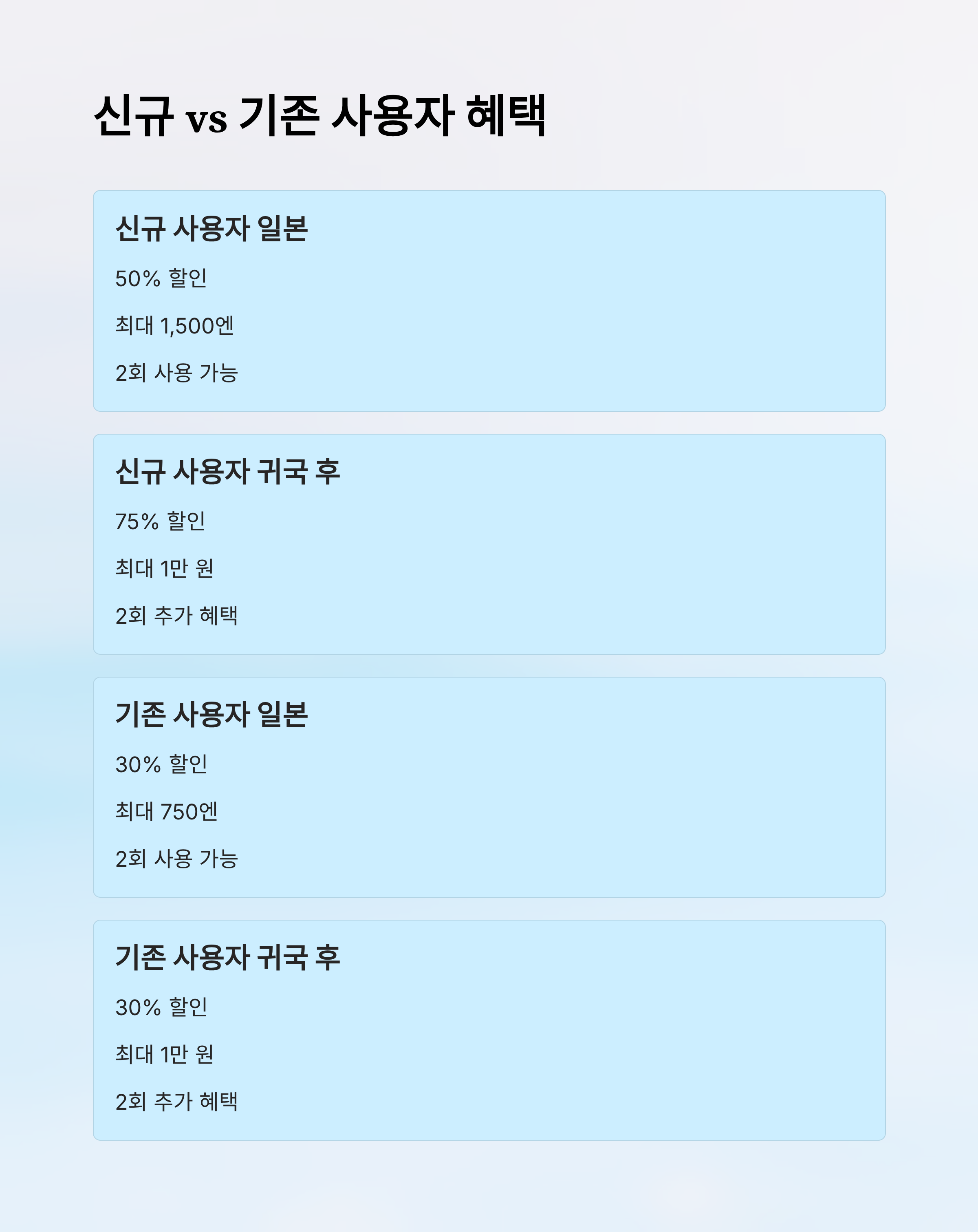 신규 vs 기존 사용자 혜택

신규 사용자 일본

50% 할인

최대 1,500엔

2회 사용 가능

신규 사용자 귀국 후

75% 할인

최대 1만 원

2회 추가 혜택

기존 사용자 일본

30% 할인

최대 750엔

2회 사용 가능

기존 사용자 귀국 후

30% 할인

최대 1만 원

2회 추가 혜택